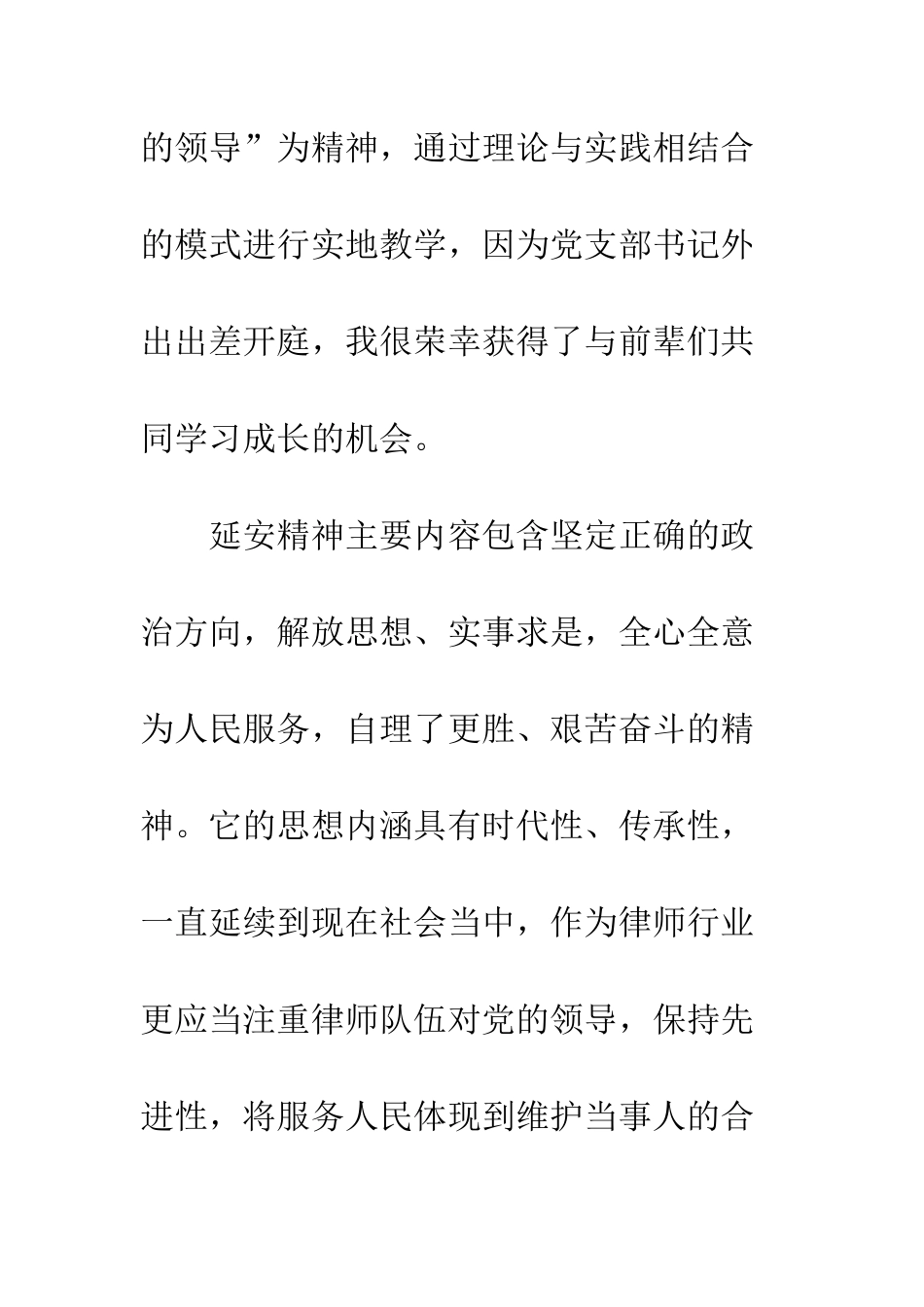 的领导”为精神，通过理论与实践相结合的模式进行实地教学，因为党支部书记外出出差开庭，我很荣幸获得了与前辈们共同学习成长的机会。

延安精神主要内容包含坚定正确的政治方向，解放思想、实事求是，全心全意为人民服务，自理了更胜、艰苦奋斗的精神。它的思想内涵具有时代性、传承性，一直延续到现在社会当中，作为律师行业更应当注重律师队伍对党的领导，保持先进性，将服务人民体现到维护当事人的合